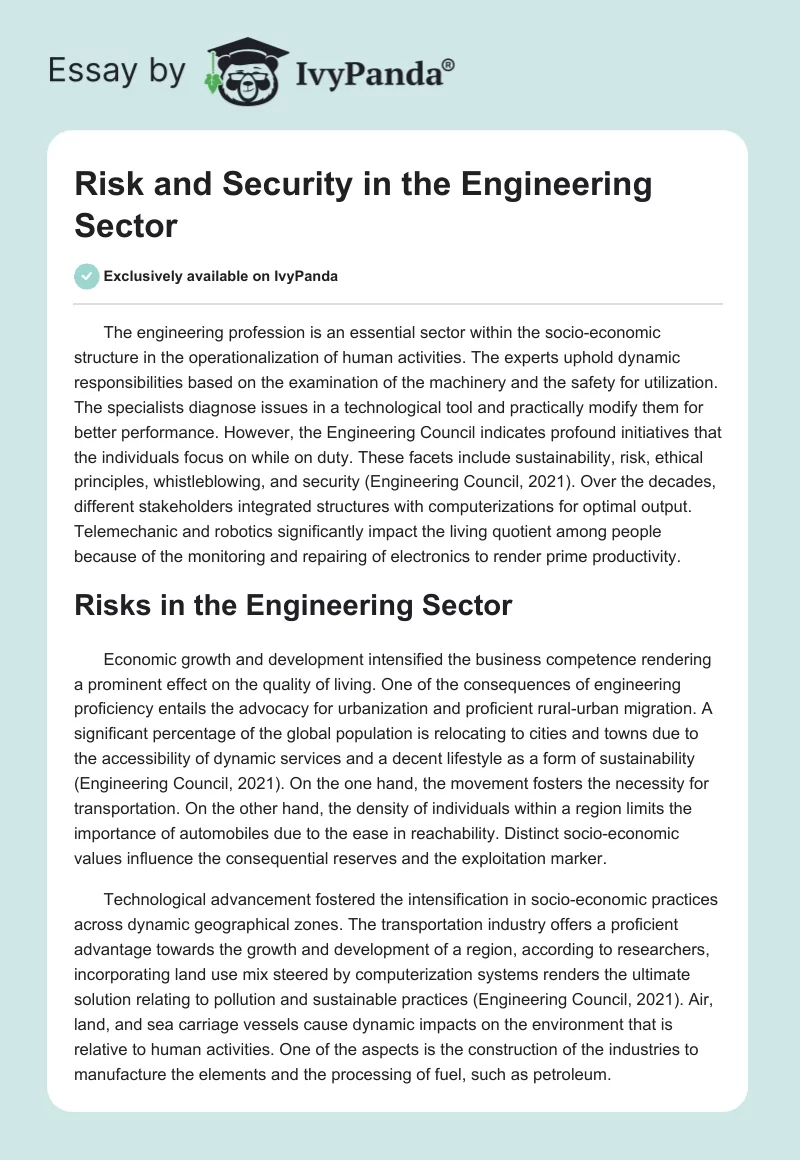 Essay by IvyPanda®

Risk and Security in the Engineering Sector

Exclusively available on IvyPanda

The engineering profession is an essential sector within the socio-economic structure in the operationalization of human activities. The experts uphold dynamic responsibilities based on the examination of the machinery and the safety for utilization. The specialists diagnose issues in a technological tool and practically modify them for better performance. However, the Engineering Council indicates profound initiatives that the individuals focus on while on duty. These facets include sustainability, risk, ethical principles, whistleblowing, and security (Engineering Council, 2021). Over the decades, different stakeholders integrated structures with computerizations for optimal output. Telemechanic and robotics significantly impact the living quotient among people because of the monitoring and repairing of electronics to render prime productivity.

Risks in the Engineering Sector

Economic growth and development intensified the business competence rendering a prominent effect on the quality of living. One of the consequences of engineering proficiency entails the advocacy for urbanization and proficient rural-urban migration. A significant percentage of the global population is relocating to cities and towns due to the accessibility of dynamic services and a decent lifestyle as a form of sustainability (Engineering Council, 2021). On the one hand, the movement fosters the necessity for transportation. On the other hand, the density of individuals within a region limits the importance of automobiles due to the ease in reachability. Distinct socio-economic values influence the consequential reserves and the exploitation marker.

Technological advancement fostered the intensification in socio-economic practices across dynamic geographical zones. The transportation industry offers a proficient advantage towards the growth and development of a region, according to researchers, incorporating land use mix steered by computerization systems renders the ultimate solution relating to pollution and sustainable practices (Engineering Council, 2021). Air, land, and sea carriage vessels cause dynamic impacts on the environment that is relative to human activities. One of the aspects is the construction of the industries to manufacture the elements and the processing of fuel, such as petroleum.